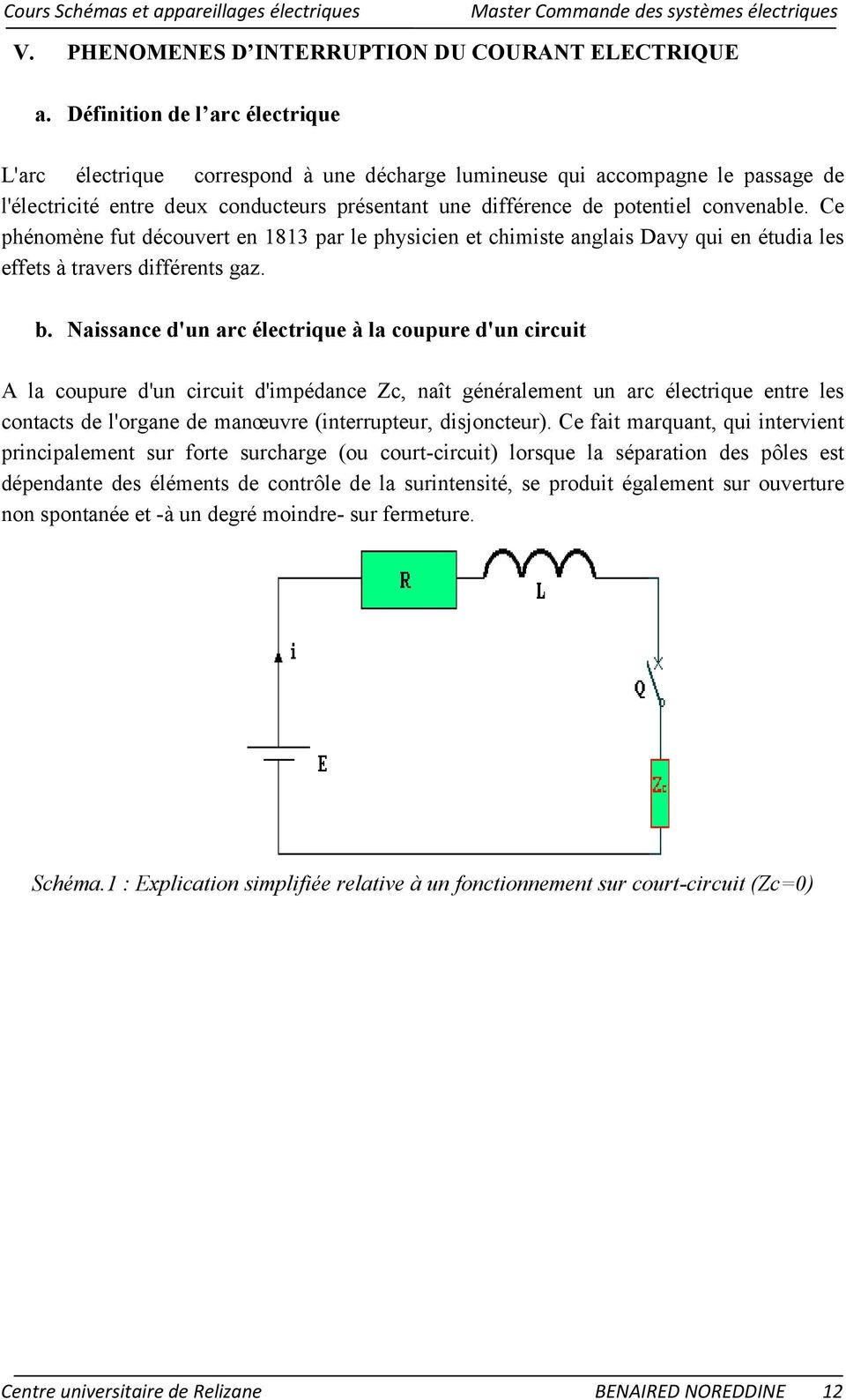 Cours Schémas et appareillages électriques Master Commande des systèmes électriques

V. PHENOMENES D'INTERRUPTION DU COURANT ELECTRIQUE

a. Définition de l'arc électrique

L'arc électrique correspond à une décharge lumineuse qui accompagne le passage de l'électricité entre deux conducteurs présentant une différence de potentiel convenable. Ce phénomène fut découvert en 1813 par le physicien et chimiste anglais Davy qui en étudia les effets à travers différents gaz.

b. Naissance d'un arc électrique à la coupure d'un circuit

A la coupure d'un circuit d'impédance Zc, naît généralement un arc électrique entre les contacts de l'organe de manœuvre (interrupteur, disjoncteur). Ce fait marquant, qui intervient principalement sur forte surcharge (ou court-circuit) lorsque la séparation des pôles est dépendante des éléments de contrôle de la surintensité, se produit également sur ouverture non spontanée et -à un degré moindre- sur fermeture.

R
L
i
Q
E
Zc

Schéma.1 : Explication simplifiée relative à un fonctionnement sur court-circuit (Zc=0)

Centre universitaire de Relizane BENAIRED NOREDDINE 12